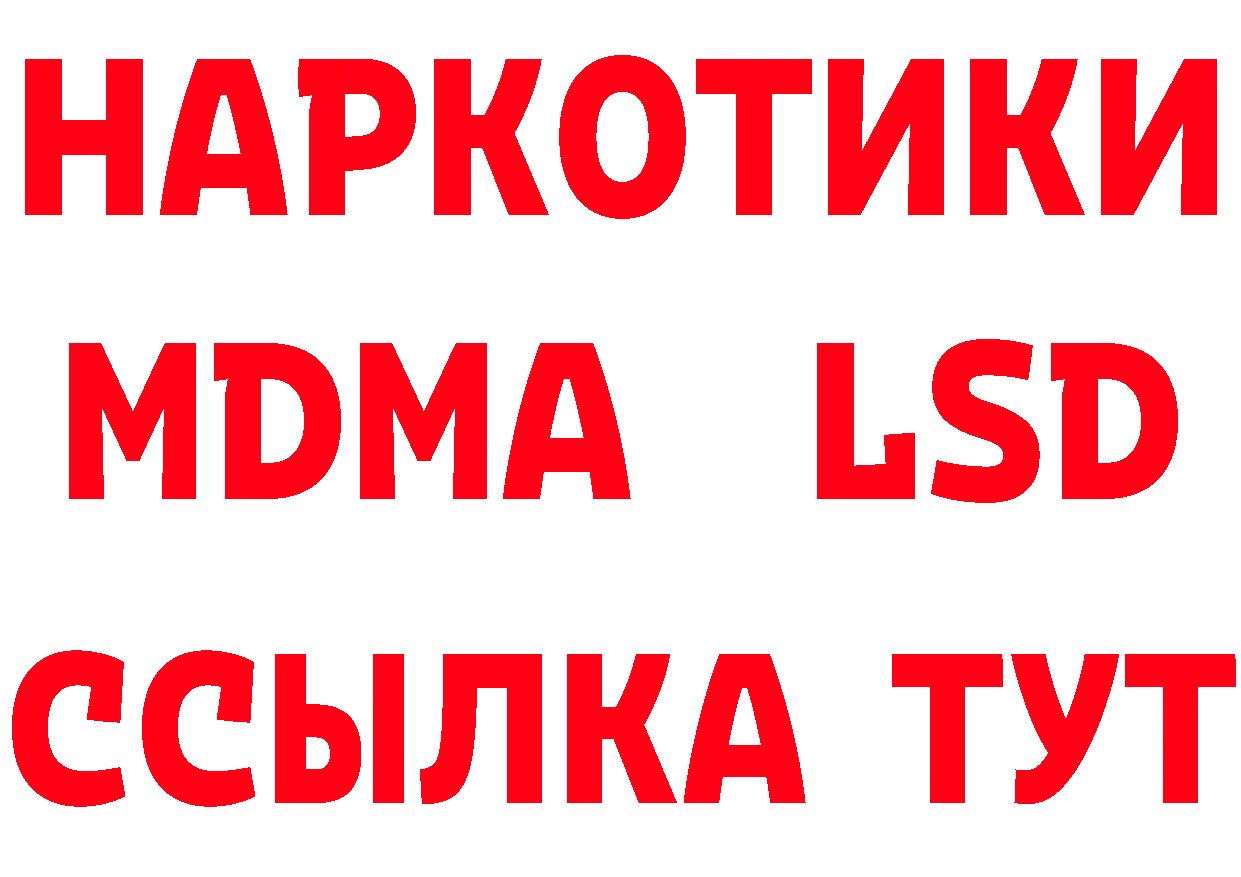 НАРКОТИКИ
MDMA LSD
ССЫЛКА ТУТ